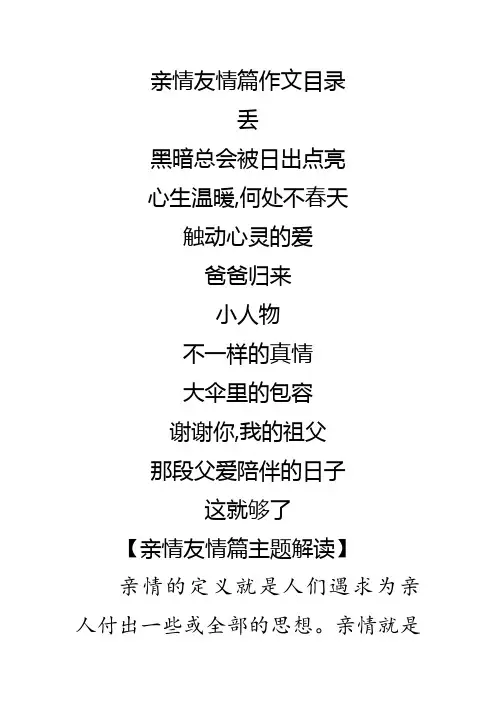 亲情友情篇作文目录
丢
黑暗总会被日出点亮
心生温暖,何处不春天
触动心灵的爱
爸爸归来
小人物
不一样的真情
大伞里的包容
谢谢你,我的祖父
那段父爱陪伴的日子
这就够了

【亲情友情篇主题解读】

亲情的定义就是人们遇求为亲人付出一些或全部的思想。亲情就是